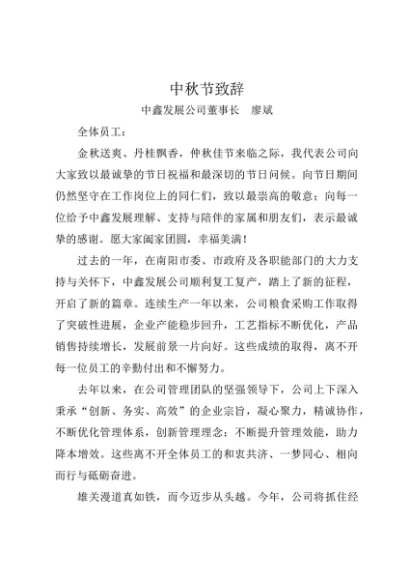 中秋节致辞

中鑫发展公司董事长　廖斌

全体员工：

金秋送爽、丹桂飘香，仲秋佳节来临之际，我代表公司向大家致以最诚挚的节日祝福和最深切的节日问候。向节日期间仍然坚守在工作岗位上的同仁们，致以最崇高的敬意；向每一位给予中鑫发展理解、支持与陪伴的家属和朋友们，表示最诚挚的感谢。愿大家阖家团圆，幸福美满！

过去的一年，在南阳市委、市政府及各职能部门的大力支持与关怀下，中鑫发展公司顺利复工复产，踏上了新的征程，开启了新的篇章。连续生产一年以来，公司粮食采购工作取得了突破性进展，企业产能稳步回升，工艺指标不断优化，产品销售持续增长，发展前景一片向好。这些成绩的取得，离不开每一位员工的辛勤付出和不懈努力。

去年以来，在公司管理团队的坚强领导下，公司上下深入秉承“创新、务实、高效”的企业宗旨，凝心聚力，精诚协作，不断优化管理体系，创新管理理念；不断提升管理效能，助力降本增效。这些离不开全体员工的和衷共济、一梦同心、相向而行与砥砺奋进。

雄关漫道真如铁，而今迈步从头越。今年，公司将抓住经